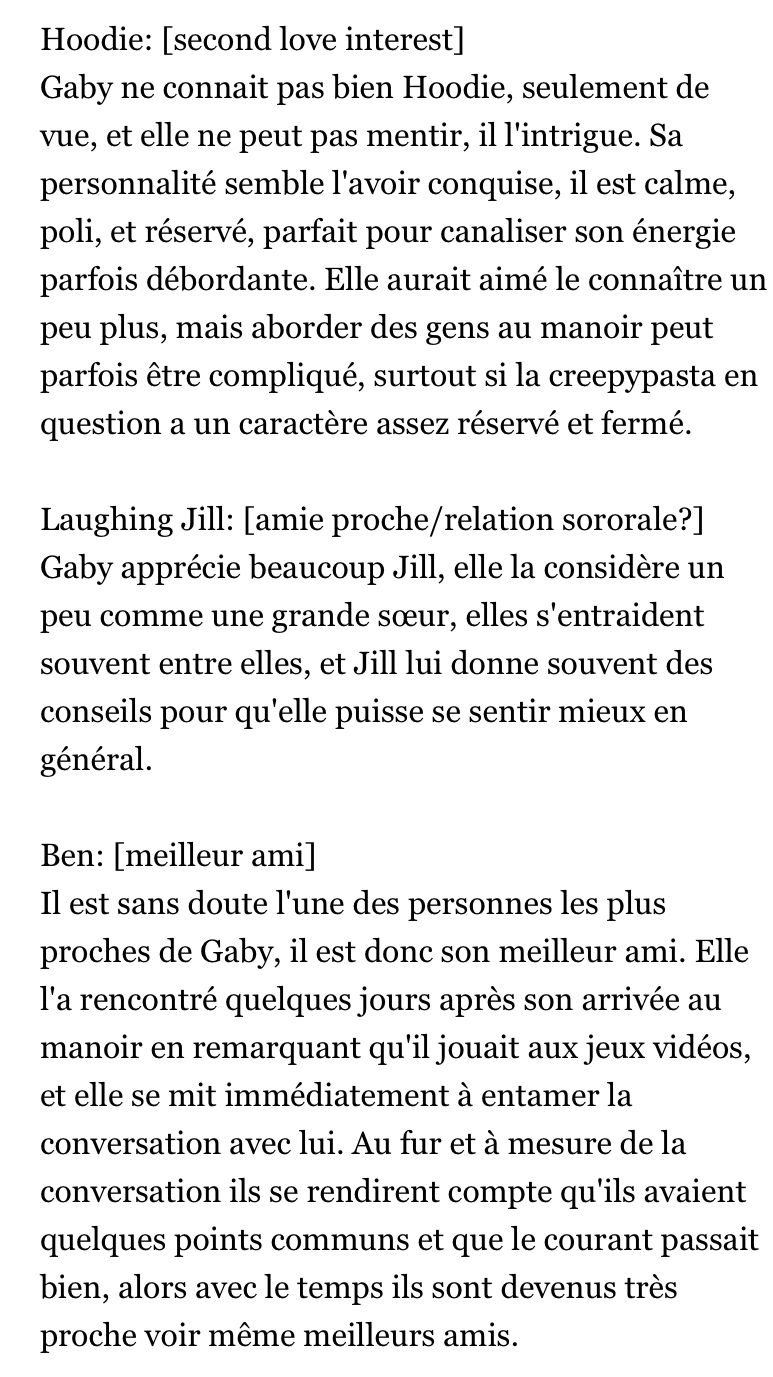 Hoodie: [second love interest]
Gaby ne connait pas bien Hoodie, seulement de vue, et elle ne peut pas mentir, il l'intrigue. Sa personnalité semble l'avoir conquise, il est calme, poli, et réservé, parfait pour canaliser son énergie parfois débordante. Elle aurait aimé le connaître un peu plus, mais aborder des gens au manoir peut parfois être compliqué, surtout si la creepypasta en question a un caractère assez réservé et fermé.

Laughing Jill: [amie proche/relation sororale?]
Gaby apprécie beaucoup Jill, elle la considère un peu comme une grande sœur, elles s'entraident souvent entre elles, et Jill lui donne souvent des conseils pour qu'elle puisse se sentir mieux en général.

Ben: [meilleur ami]
Il est sans doute l'une des personnes les plus proches de Gaby, il est donc son meilleur ami. Elle l'a rencontré quelques jours après son arrivée au manoir en remarquant qu'il jouait aux jeux vidéos, et elle se mit immédiatement à entamer la conversation avec lui. Au fur et à mesure de la conversation ils se rendirent compte qu'ils avaient quelques points communs et que le courant passait bien, alors avec le temps ils sont devenus très proche voir même meilleurs amis.